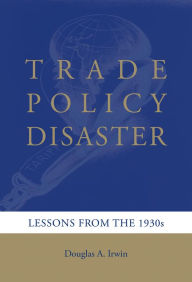 TRADE POLICY DISASTER

LESSONS FROM THE 1930s

Douglas A. Irwin